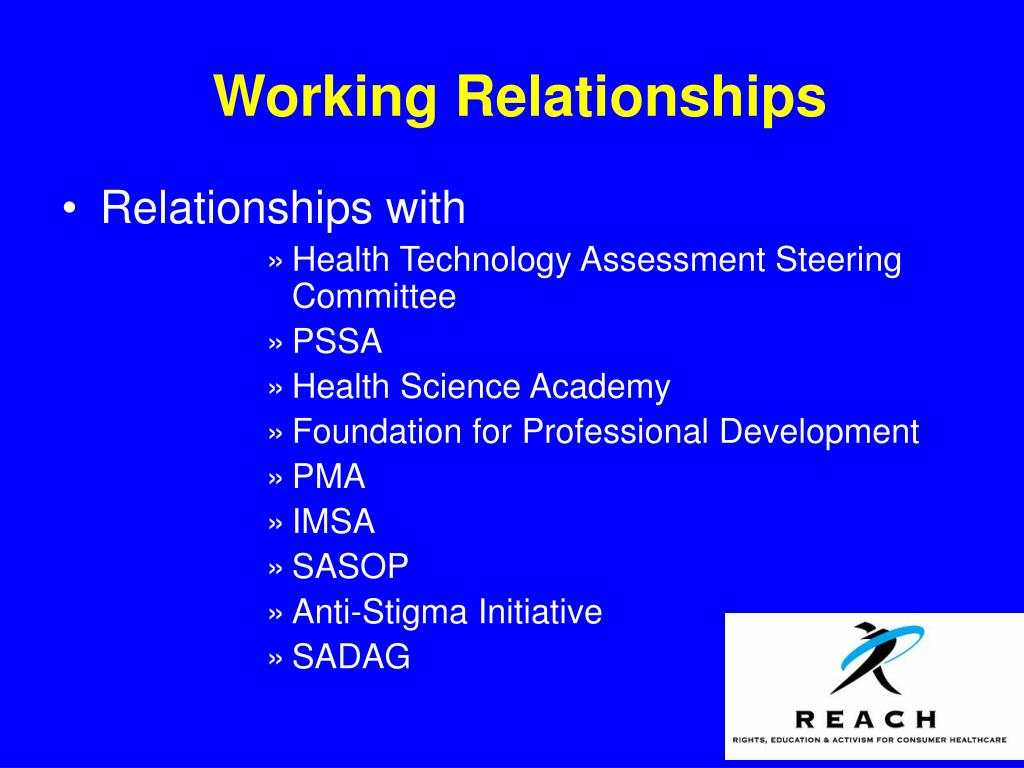 Working Relationships

• Relationships with

» Health Technology Assessment Steering Committee
» PSSA
» Health Science Academy
» Foundation for Professional Development
» PMA
» IMSA
» SASOP
» Anti-Stigma Initiative
» SADAG

REACH
RIGHTS, EDUCATION & ACTIVISM FOR CONSUMER HEALTHCARE